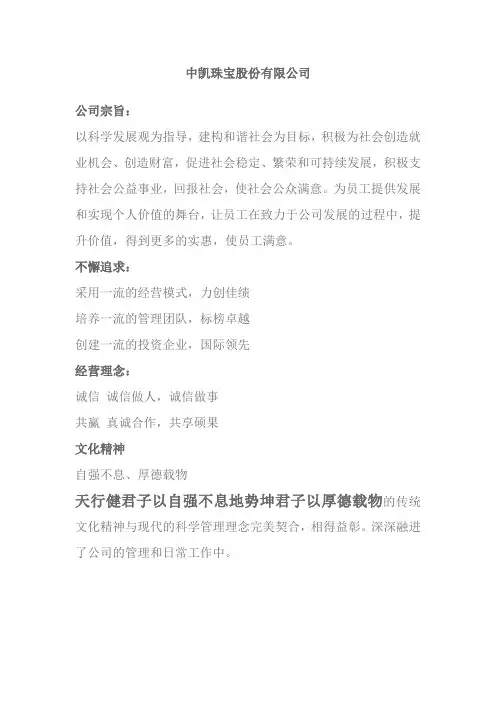 中凯珠宝股份有限公司

公司宗旨：

以科学发展观为指导，建构和谐社会为目标，积极为社会创造就业机会、创造财富，促进社会稳定、繁荣和可持续发展，积极支持社会公益事业，回报社会，使社会公众满意。为员工提供发展和实现个人价值的舞台，让员工在致力于公司发展的过程中，提升价值，得到更多的实惠，使员工满意。

不懈追求：

采用一流的经营模式，力创佳绩

培养一流的管理团队，标榜卓越

创建一流的投资企业，国际领先

经营理念：

诚信 诚信做人，诚信做事

共赢 真诚合作，共享硕果

文化精神

自强不息、厚德载物

天行健君子以自强不息地势坤君子以厚德载物的传统文化精神与现代的科学管理理念完美契合，相得益彰。深深融进了公司的管理和日常工作中。